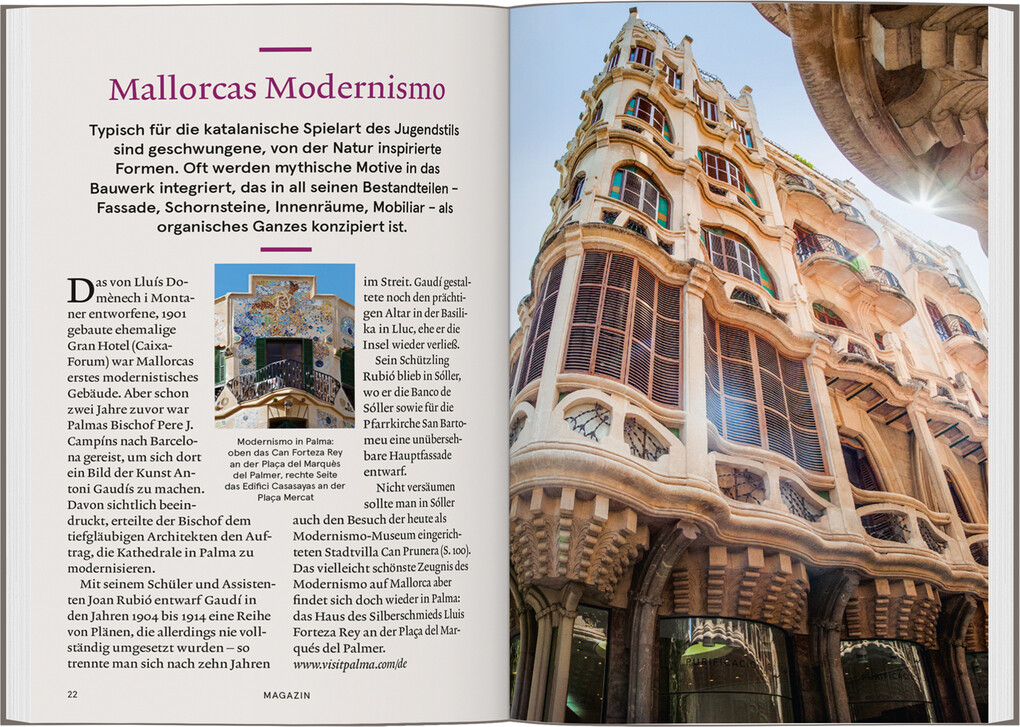 Mallorcas Modernismo

Typisch für die katalanische Spielart des Jugendstils sind geschwungene, von der Natur inspirierte Formen. Oft werden mythische Motive in das Bauwerk integriert, das in all seinen Bestandteilen – Fassade, Schornsteine, Innenräume, Mobiliar – als organisches Ganzes konzipiert ist.

Das von Lluís Domènech i Montaner entworfene, 1901 gebaute ehemalige Gran Hotel (Caixa-Forum) war Mallorcas erstes modernistisches Gebäude. Aber schon zwei Jahre zuvor war Palmas Bischof Pere J. Campins nach Barcelona gereist, um sich dort ein Bild der Kunst Antoni Gaudís zu machen. Davon sichtlich beeindruckt, erteilte der Bischof dem tiefgläubigen Architekten den Auftrag, die Kathedrale in Palma zu modernisieren.

Mit seinem Schüler und Assistenten Joan Rubió entwarf Gaudí in den Jahren 1904 bis 1914 eine Reihe von Plänen, die allerdings nie vollständig umgesetzt wurden – so trennte man sich nach zehn Jahren

Modernismo in Palma: oben das Can Forteza Rey an der Plaça del Marquès del Palmer, rechte Seite das Edifici Casasayas an der Plaça Mercat

im Streit. Gaudí gestaltete noch den prächtigen Altar in der Basilika in Lluc, ehe er die Insel wieder verließ.

Sein Schützling Rubió blieb in Sóller, wo er die Banco de Sóller sowie für die Pfarrkirche San Bartomeu eine unübersehbare Hauptfassade entwarf.

Nicht versäumen sollte man in Sóller auch den Besuch der heute als Modernismo-Museum eingerichteten Stadtvilla Can Prunera (S. 100). Das vielleicht schönste Zeugnis des Modernismo auf Mallorca aber findet sich doch wieder in Palma: das Haus des Silberschmieds Lluis Forteza Rey an der Plaça del Marqués del Palmer.
www.visitpalma.com/de

22 MAGAZIN